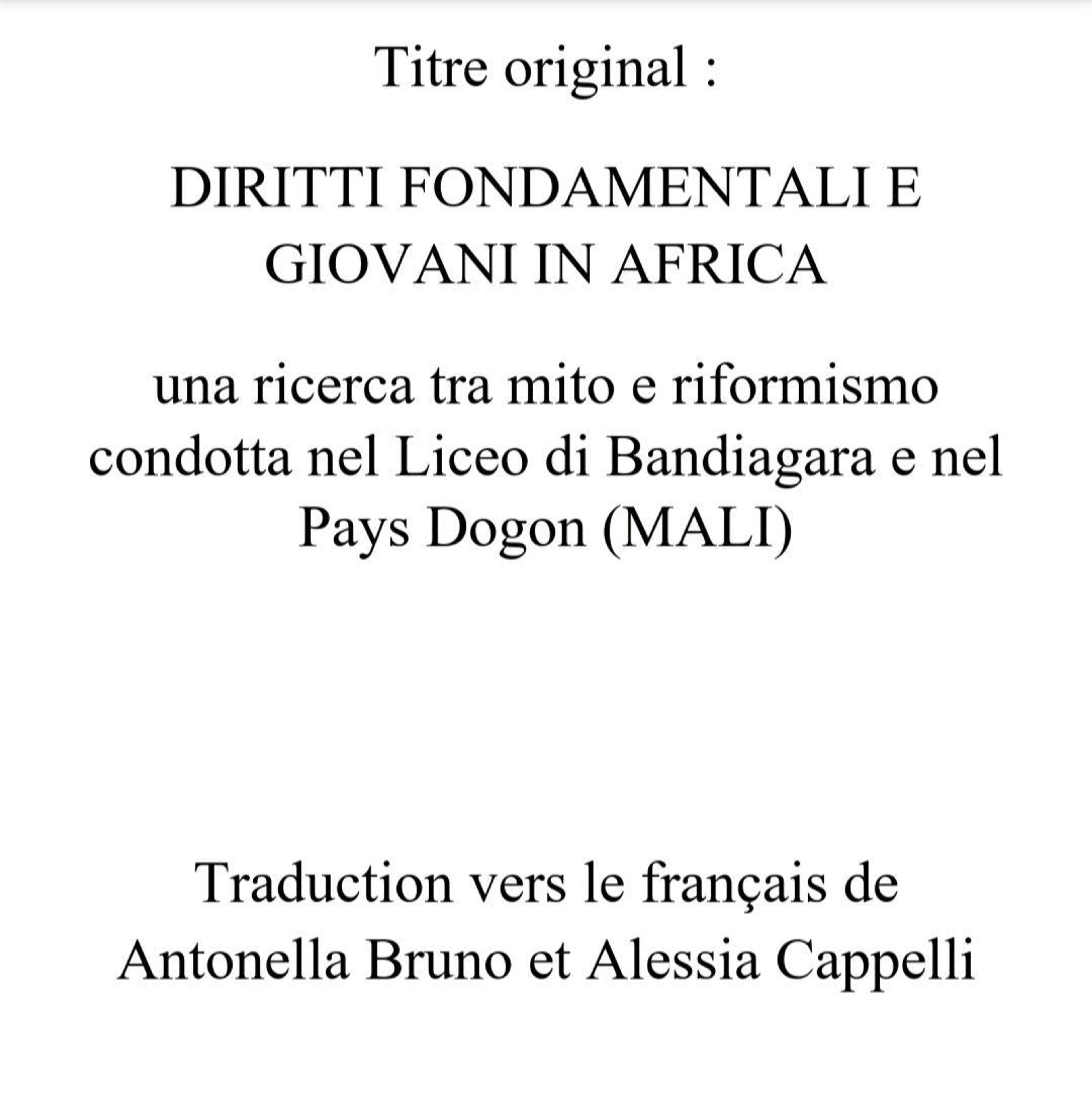 Titre original :

DIRITTI FONDAMENTALI E GIOVANI IN AFRICA

una ricerca tra mito e riformismo condotta nel Liceo di Bandiagara e nel Pays Dogon (MALI)

Traduction vers le français de Antonella Bruno et Alessia Cappelli